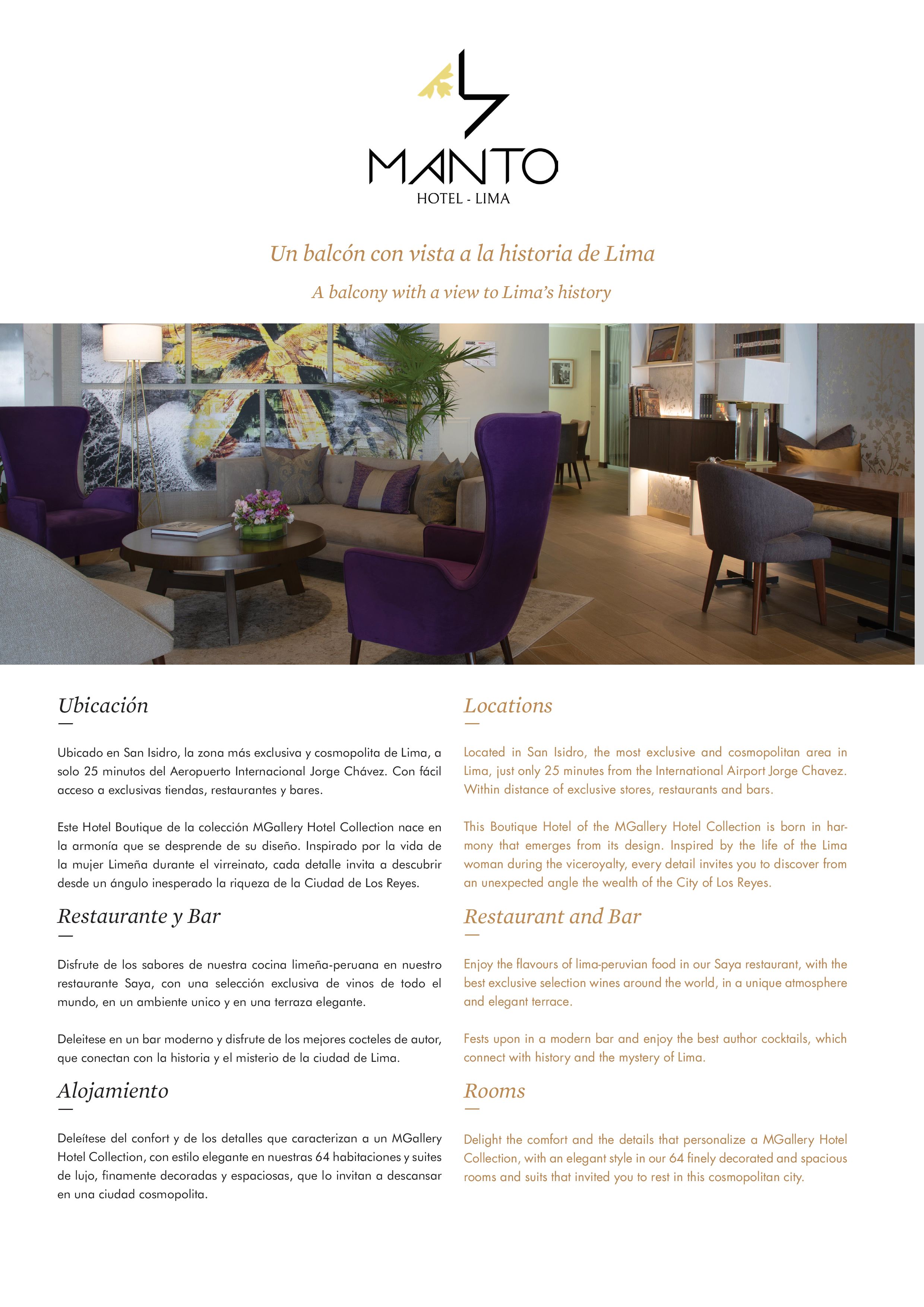 MANTO
HOTEL - LIMA

Un balcón con vista a la historia de Lima

A balcony with a view to Lima's history

Ubicación

Ubicado en San Isidro, la zona más exclusiva y cosmopolita de Lima, a solo 25 minutos del Aeropuerto Internacional Jorge Chávez. Con fácil acceso a exclusivas tiendas, restaurantes y bares.

Este Hotel Boutique de la colección MGallery Hotel Collection nace en la armonía que se desprende de su diseño. Inspirado por la vida de la mujer Limeña durante el virreinato, cada detalle invita a descubrir desde un ángulo inesperado la riqueza de la Ciudad de Los Reyes.

Restaurante y Bar

Disfrute de los sabores de nuestra cocina limeña-peruana en nuestro restaurante Saya, con una selección exclusiva de vinos de todo el mundo, en un ambiente unico y en una terraza elegante.

Deleitese en un bar moderno y disfrute de los mejores cocteles de autor, que conectan con la historia y el misterio de la ciudad de Lima.

Alojamiento

Deleítese del confort y de los detalles que caracterizan a un MGallery Hotel Collection, con estilo elegante en nuestras 64 habitaciones y suites de lujo, finamente decoradas y espaciosas, que lo invitan a descansar en una ciudad cosmopolita.

Locations

Located in San Isidro, the most exclusive and cosmopolitan area in Lima, just only 25 minutes from the International Airport Jorge Chavez. Within distance of exclusive stores, restaurants and bars.

This Boutique Hotel of the MGallery Hotel Collection is born in harmony that emerges from its design. Inspired by the life of the Lima woman during the viceroyalty, every detail invites you to discover from an unexpected angle the wealth of the City of Los Reyes.

Restaurant and Bar

Enjoy the flavours of lima-peruvian food in our Saya restaurant, with the best exclusive selection wines around the world, in a unique atmosphere and elegant terrace.

Fests upon in a modern bar and enjoy the best author cocktails, which connect with history and the mystery of Lima.

Rooms

Delight the comfort and the details that personalize a MGallery Hotel Collection, with an elegant style in our 64 finely decorated and spacious rooms and suits that invited you to rest in this cosmopolitan city.